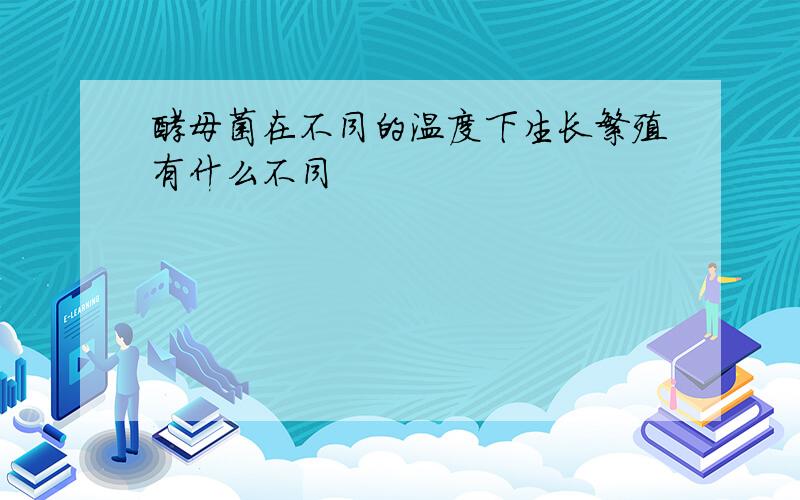 酵母菌在不同的温度下生长繁殖有什么不同

E-LEARNING